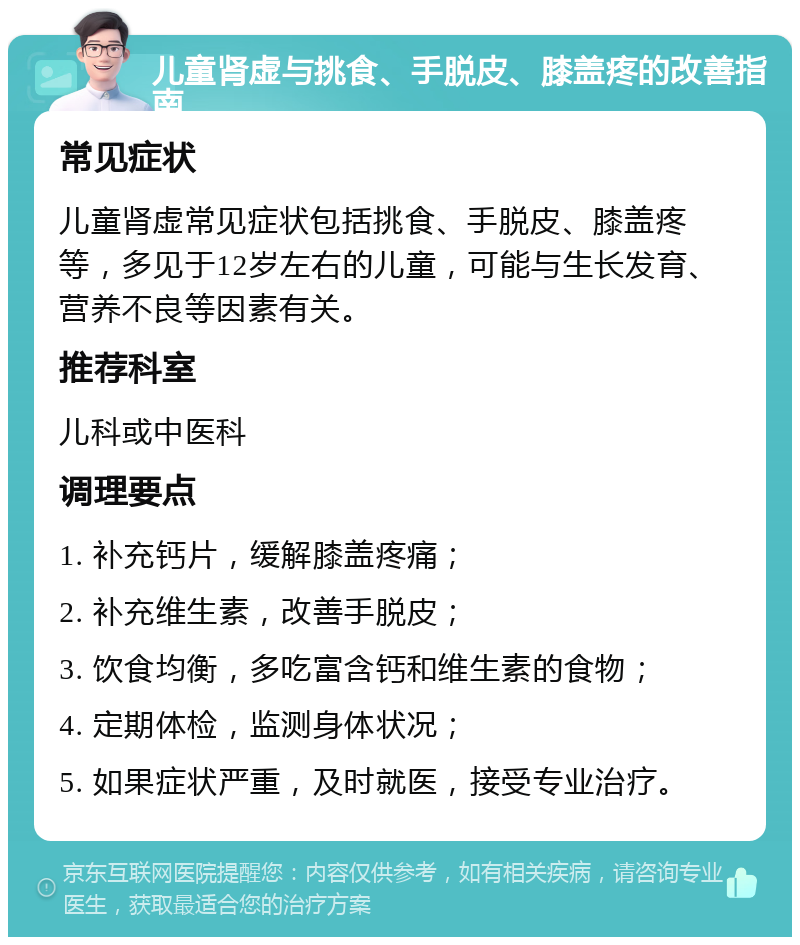 儿童肾虚与挑食、手脱皮、膝盖疼的改善指南

常见症状

儿童肾虚常见症状包括挑食、手脱皮、膝盖疼等，多见于12岁左右的儿童，可能与生长发育、营养不良等因素有关。

推荐科室

儿科或中医科

调理要点

1. 补充钙片，缓解膝盖疼痛；

2. 补充维生素，改善手脱皮；

3. 饮食均衡，多吃富含钙和维生素的食物；

4. 定期体检，监测身体状况；

5. 如果症状严重，及时就医，接受专业治疗。

京东互联网医院提醒您：内容仅供参考，如有相关疾病，请咨询专业医生，获取最适合您的治疗方案